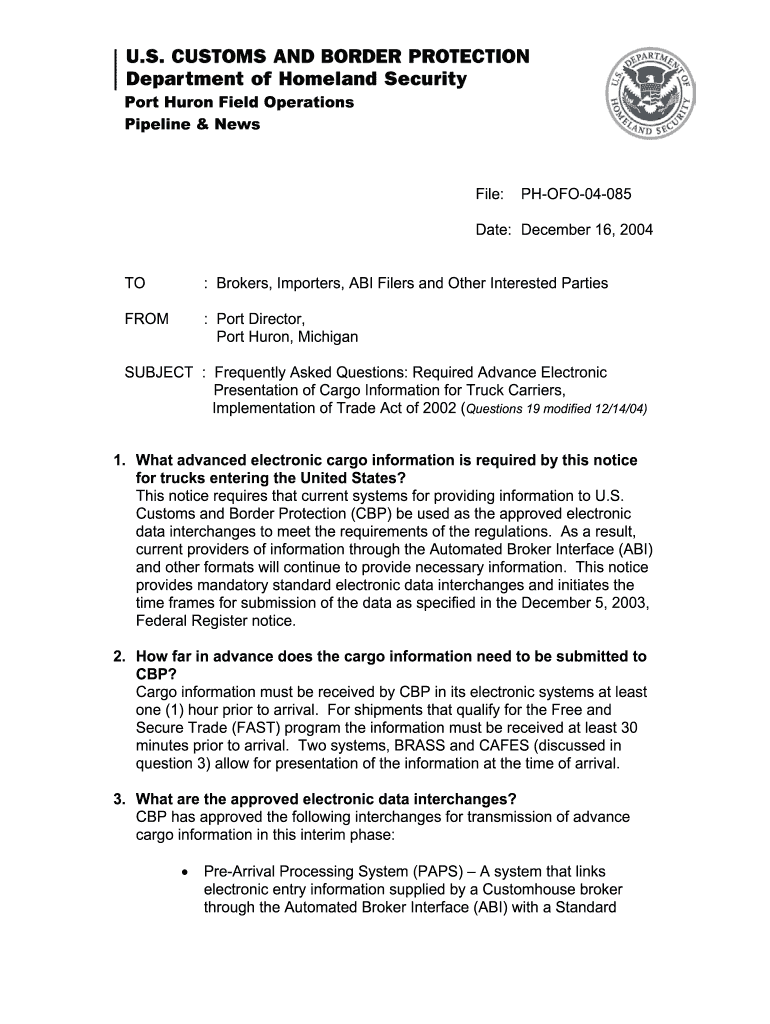 U.S. CUSTOMS AND BORDER PROTECTION
Department of Homeland Security
Port Huron Field Operations
Pipeline & News

U.S. DEPARTMENT OF HOMELAND SECURITY

File: PH-OFO-04-085

Date: December 16, 2004

TO : Brokers, Importers, ABI Filers and Other Interested Parties

FROM : Port Director, Port Huron, Michigan

SUBJECT : Frequently Asked Questions: Required Advance Electronic Presentation of Cargo Information for Truck Carriers, Implementation of Trade Act of 2002 (Questions 19 modified 12/14/04)

1. What advanced electronic cargo information is required by this notice for trucks entering the United States?
This notice requires that current systems for providing information to U.S. Customs and Border Protection (CBP) be used as the approved electronic data interchanges to meet the requirements of the regulations. As a result, current providers of information through the Automated Broker Interface (ABI) and other formats will continue to provide necessary information. This notice provides mandatory standard electronic data interchanges and initiates the time frames for submission of the data as specified in the December 5, 2003, Federal Register notice.

2. How far in advance does the cargo information need to be submitted to CBP?
Cargo information must be received by CBP in its electronic systems at least one (1) hour prior to arrival. For shipments that qualify for the Free and Secure Trade (FAST) program the information must be received at least 30 minutes prior to arrival. Two systems, BRASS and CAFES (discussed in question 3) allow for presentation of the information at the time of arrival.

3. What are the approved electronic data interchanges?
CBP has approved the following interchanges for transmission of advance cargo information in this interim phase:

• Pre-Arrival Processing System (PAPS) – A system that links electronic entry information supplied by a Customhouse broker through the Automated Broker Interface (ABI) with a Standard